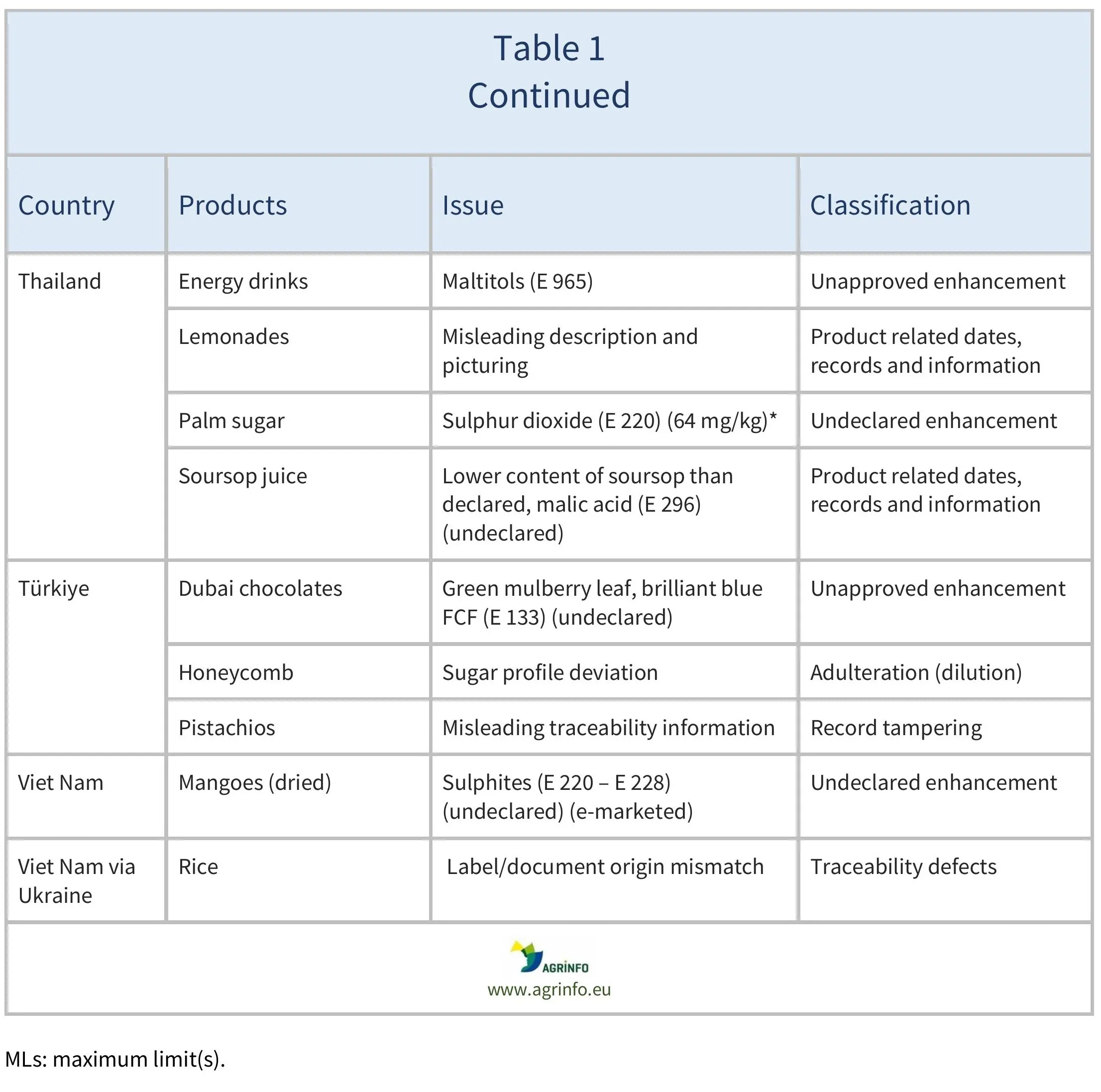 Table 1
Continued

| Country | Products | Issue | Classification |
|---|---|---|---|
| Thailand | Energy drinks | Maltitols (E 965) | Unapproved enhancement |
| | Lemonades | Misleading description and picturing | Product related dates, records and information |
| | Palm sugar | Sulphur dioxide (E 220) (64 mg/kg)* | Undeclared enhancement |
| | Soursop juice | Lower content of soursop than declared, malic acid (E 296) (undeclared) | Product related dates, records and information |
| Türkiye | Dubai chocolates | Green mulberry leaf, brilliant blue FCF (E 133) (undeclared) | Unapproved enhancement |
| | Honeycomb | Sugar profile deviation | Adulteration (dilution) |
| | Pistachios | Misleading traceability information | Record tampering |
| Viet Nam | Mangoes (dried) | Sulphites (E 220 – E 228) (undeclared) (e-marketed) | Undeclared enhancement |
| Viet Nam via Ukraine | Rice | Label/document origin mismatch | Traceability defects |

AGRINFO
www.agrinfo.eu

MLs: maximum limit(s).